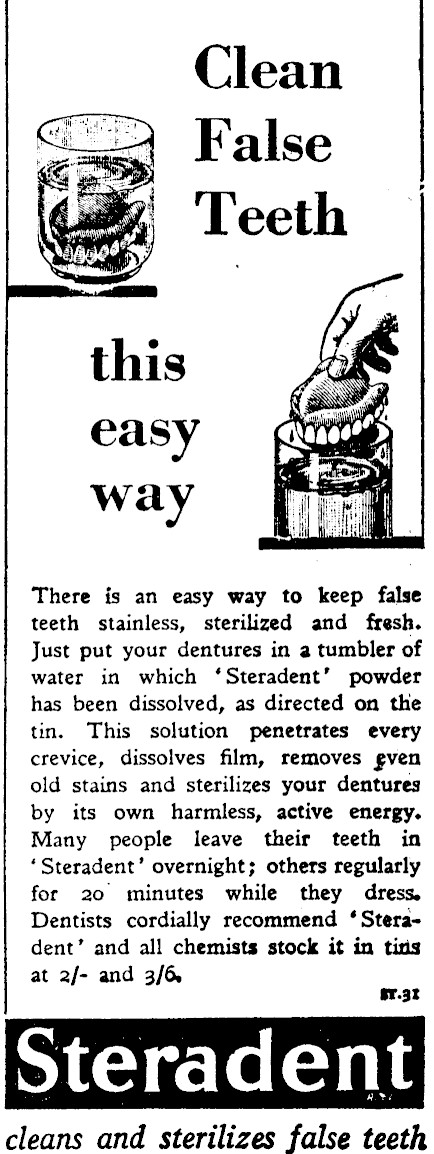 Clean False Teeth

this easy way

There is an easy way to keep false teeth stainless, sterilized and fresh. Just put your dentures in a tumbler of water in which 'Steradent' powder has been dissolved, as directed on the tin. This solution penetrates every crevice, dissolves film, removes even old stains and sterilizes your dentures by its own harmless, active energy. Many people leave their teeth in 'Steradent' overnight; others regularly for 20 minutes while they dress. Dentists cordially recommend 'Steradent' and all chemists stock it in tins at 2/- and 3/6.

ST.31

Steradent

cleans and sterilizes false teeth